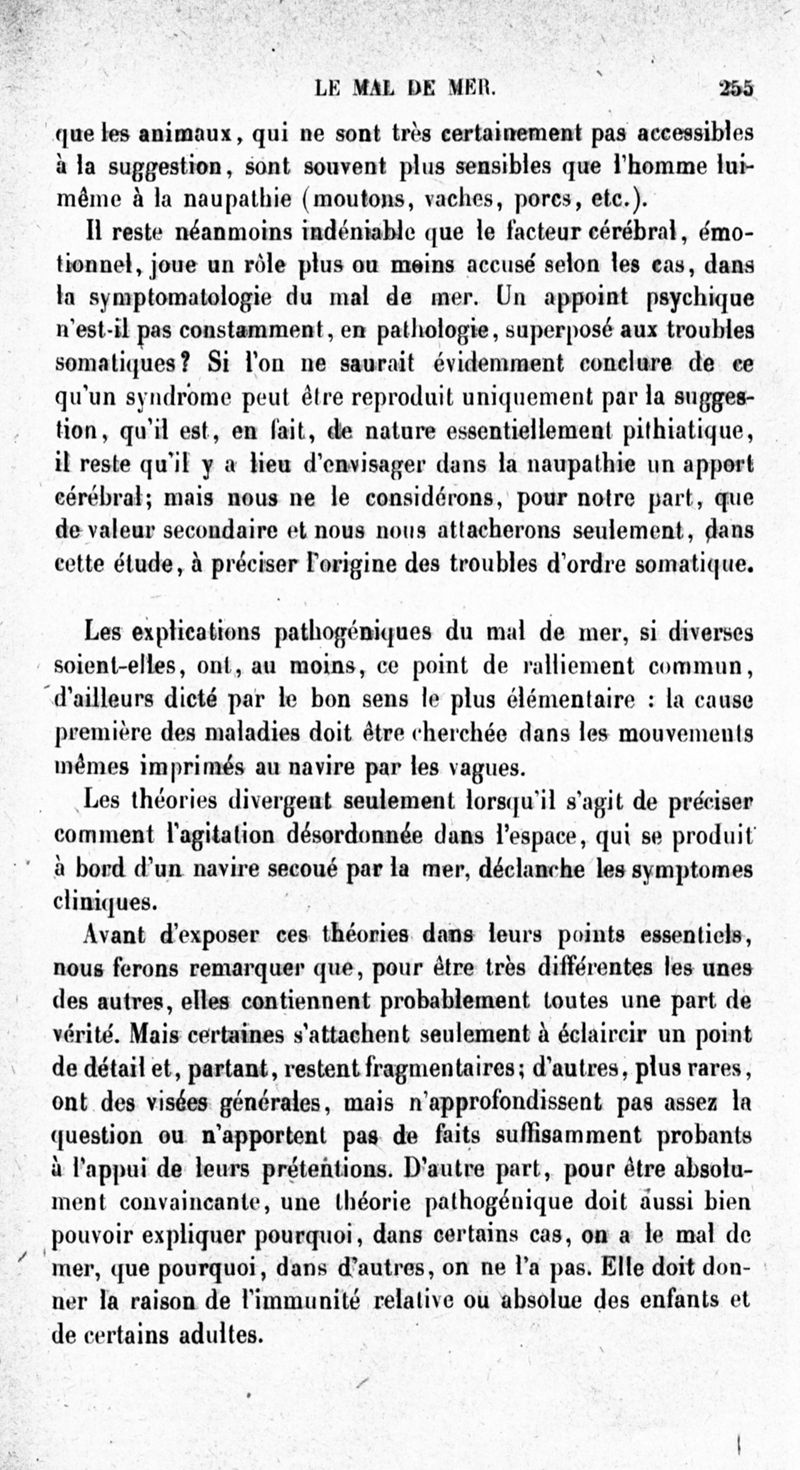 LE MAL DE MER. 255

que les animaux, qui ne sont très certainement pas accessibles à la suggestion, sont souvent plus sensibles que l'homme lui-même à la naupathie (moutons, vaches, porcs, etc.).

Il reste néanmoins indéniable que le facteur cérébral, émotionnel, joue un rôle plus ou moins accusé selon les cas, dans la symptomatologie du mal de mer. Un appoint psychique n'est-il pas constamment, en pathologie, superposé aux troubles somatiques? Si l'on ne saurait évidemment conclure de ce qu'un syndrome peut être reproduit uniquement par la suggestion, qu'il est, en fait, de nature essentiellement pithiatique, il reste qu'il y a lieu d'envisager dans la naupathie un apport cérébral; mais nous ne le considérons, pour notre part, que de valeur secondaire et nous nous attacherons seulement, dans cette étude, à préciser l'origine des troubles d'ordre somatique.

Les explications pathogéniques du mal de mer, si diverses soient-elles, ont, au moins, ce point de ralliement commun, d'ailleurs dicté par le bon sens le plus élémentaire : la cause première des maladies doit être cherchée dans les mouvements mêmes imprimés au navire par les vagues.

Les théories divergent seulement lorsqu'il s'agit de préciser comment l'agitation désordonnée dans l'espace, qui se produit à bord d'un navire secoué par la mer, déclanche les symptomes cliniques.

Avant d'exposer ces théories dans leurs points essentiels, nous ferons remarquer que, pour être très différentes les unes des autres, elles contiennent probablement toutes une part de vérité. Mais certaines s'attachent seulement à éclaircir un point de détail et, partant, restent fragmentaires; d'autres, plus rares, ont des visées générales, mais n'approfondissent pas assez la question ou n'apportent pas de faits suffisamment probants à l'appui de leurs prétentions. D'autre part, pour être absolument convaincante, une théorie pathogénique doit aussi bien pouvoir expliquer pourquoi, dans certains cas, on a le mal de mer, que pourquoi, dans d'autres, on ne l'a pas. Elle doit donner la raison de l'immunité relative ou absolue des enfants et de certains adultes.